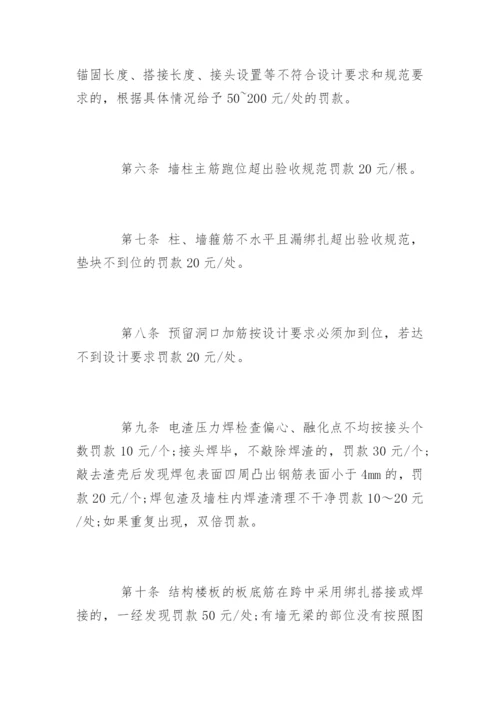 锚固长度、搭接长度、接头设置等不符合设计要求和规范要求的，根据具体情况给予 50~200 元/处的罚款。

第六条 墙柱主筋跑位超出验收规范罚款 20 元/根。

第七条 柱、墙箍筋不水平且漏绑扎超出验收规范，垫块不到位的罚款 20 元/处。

第八条 预留洞口加筋按设计要求必须加到位，若达不到设计要求罚款 20 元/处。

第九条 电渣压力焊检查偏心、融化点不均按接头个数罚款 10 元/个;接头焊毕，不敲除焊渣的，罚款 30 元/个;敲去渣壳后发现焊包表面四周凸出钢筋表面小于 4mm 的，罚款 20 元/个;焊包渣及墙柱内焊渣清理不干净罚款 10～20 元/处;如果重复出现，双倍罚款。

第十条 结构楼板的板底筋在跨中采用绑扎搭接或焊接的，一经发现罚款 50 元/处;有墙无梁的部位没有按照图